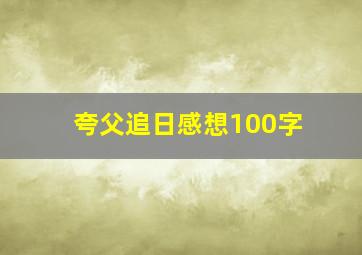 夸父追日感想100字